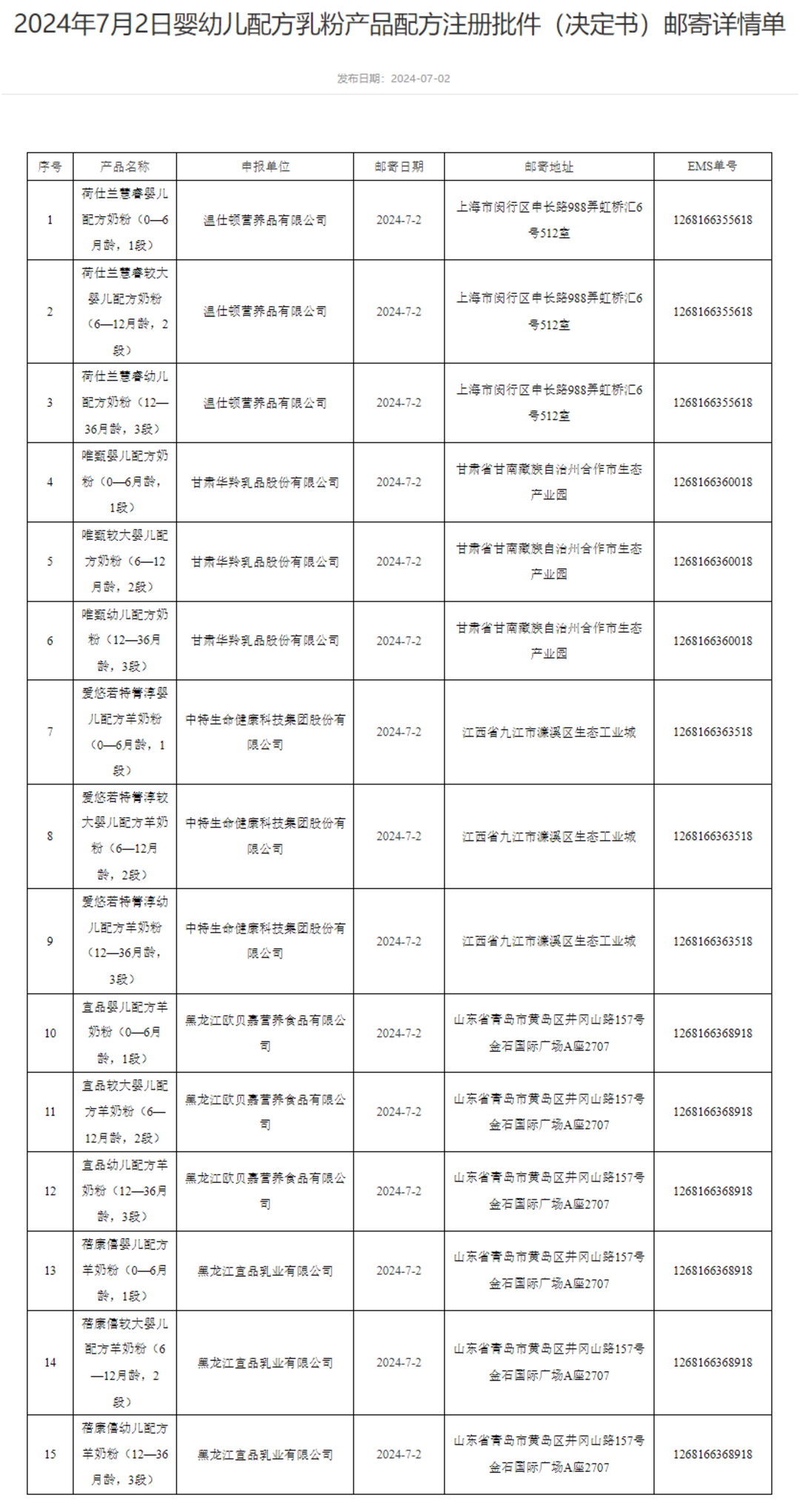 2024年7月2日婴幼儿配方乳粉产品配方注册批件（决定书）邮寄详情单

发布日期：2024-07-02

| 序号 | 产品名称 | 申报单位 | 邮寄日期 | 邮寄地址 | EMS单号 |
|---|---|---|---|---|---|
| 1 | 荷仕兰慧睿婴儿配方奶粉（0—6月龄，1段） | 温仕顿营养品有限公司 | 2024-7-2 | 上海市闵行区申长路988弄虹桥汇6号512室 | 1268166355618 |
| 2 | 荷仕兰慧睿较大婴儿配方奶粉（6—12月龄，2段） | 温仕顿营养品有限公司 | 2024-7-2 | 上海市闵行区申长路988弄虹桥汇6号512室 | 1268166355618 |
| 3 | 荷仕兰慧睿幼儿配方奶粉（12—36月龄，3段） | 温仕顿营养品有限公司 | 2024-7-2 | 上海市闵行区申长路988弄虹桥汇6号512室 | 1268166355618 |
| 4 | 唯甄婴儿配方奶粉（0—6月龄，1段） | 甘肃华羚乳品股份有限公司 | 2024-7-2 | 甘肃省甘南藏族自治州合作市生态产业园 | 1268166360018 |
| 5 | 唯甄较大婴儿配方奶粉（6—12月龄，2段） | 甘肃华羚乳品股份有限公司 | 2024-7-2 | 甘肃省甘南藏族自治州合作市生态产业园 | 1268166360018 |
| 6 | 唯甄幼儿配方奶粉（12—36月龄，3段） | 甘肃华羚乳品股份有限公司 | 2024-7-2 | 甘肃省甘南藏族自治州合作市生态产业园 | 1268166360018 |
| 7 | 爱悠若特菁淳婴儿配方羊奶粉（0—6月龄，1段） | 中特生命健康科技集团股份有限公司 | 2024-7-2 | 江西省九江市濂溪区生态工业城 | 1268166363518 |
| 8 | 爱悠若特菁淳较大婴儿配方羊奶粉（6—12月龄，2段） | 中特生命健康科技集团股份有限公司 | 2024-7-2 | 江西省九江市濂溪区生态工业城 | 1268166363518 |
| 9 | 爱悠若特菁淳幼儿配方羊奶粉（12—36月龄，3段） | 中特生命健康科技集团股份有限公司 | 2024-7-2 | 江西省九江市濂溪区生态工业城 | 1268166363518 |
| 10 | 宜品婴儿配方羊奶粉（0—6月龄，1段） | 黑龙江欧贝嘉营养食品有限公司 | 2024-7-2 | 山东省青岛市黄岛区井冈山路157号金石国际广场A座2707 | 1268166368918 |
| 11 | 宜品较大婴儿配方羊奶粉（6—12月龄，2段） | 黑龙江欧贝嘉营养食品有限公司 | 2024-7-2 | 山东省青岛市黄岛区井冈山路157号金石国际广场A座2707 | 1268166368918 |
| 12 | 宜品幼儿配方羊奶粉（12—36月龄，3段） | 黑龙江欧贝嘉营养食品有限公司 | 2024-7-2 | 山东省青岛市黄岛区井冈山路157号金石国际广场A座2707 | 1268166368918 |
| 13 | 蓓康僖婴儿配方羊奶粉（0—6月龄，1段） | 黑龙江宜品乳业有限公司 | 2024-7-2 | 山东省青岛市黄岛区井冈山路157号金石国际广场A座2707 | 1268166368918 |
| 14 | 蓓康僖较大婴儿配方羊奶粉（6—12月龄，2段） | 黑龙江宜品乳业有限公司 | 2024-7-2 | 山东省青岛市黄岛区井冈山路157号金石国际广场A座2707 | 1268166368918 |
| 15 | 蓓康僖幼儿配方羊奶粉（12—36月龄，3段） | 黑龙江宜品乳业有限公司 | 2024-7-2 | 山东省青岛市黄岛区井冈山路157号金石国际广场A座2707 | 1268166368918 |